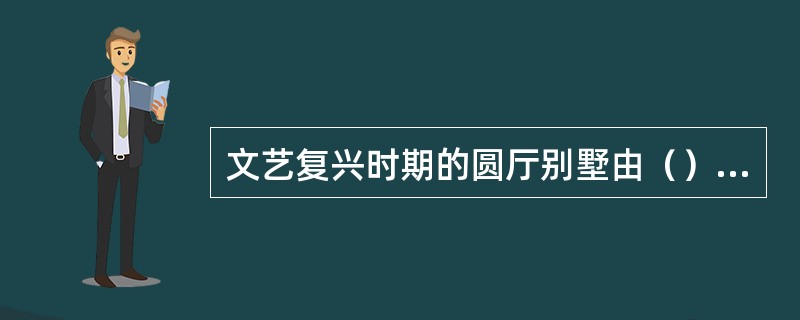 文艺复兴时期的圆厅别墅由（）...